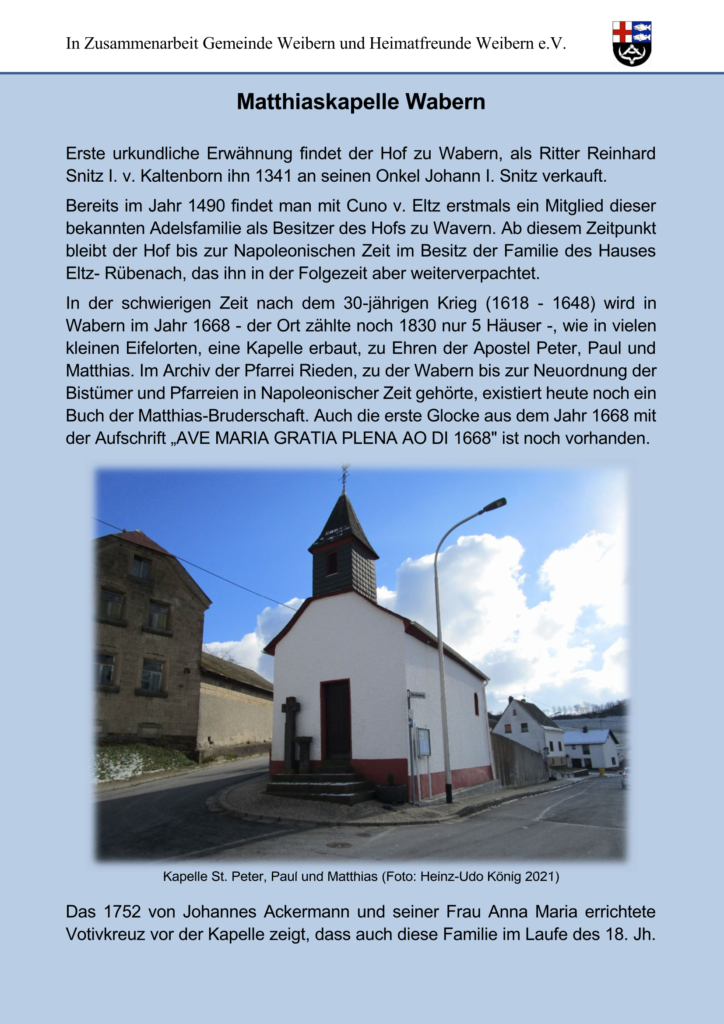 In Zusammenarbeit Gemeinde Weibern und Heimatfreunde Weibern e.V.

Matthiaskapelle Wabern

Erste urkundliche Erwähnung findet der Hof zu Wabern, als Ritter Reinhard Snitz I. v. Kaltenborn ihn 1341 an seinen Onkel Johann I. Snitz verkauft.

Bereits im Jahr 1490 findet man mit Cuno v. Eltz erstmals ein Mitglied dieser bekannten Adelsfamilie als Besitzer des Hofs zu Wavern. Ab diesem Zeitpunkt bleibt der Hof bis zur Napoleonischen Zeit im Besitz der Familie des Hauses Eltz- Rübenach, das ihn in der Folgezeit aber weiterverpachtet.

In der schwierigen Zeit nach dem 30-jährigen Krieg (1618 - 1648) wird in Wabern im Jahr 1668 - der Ort zählte noch 1830 nur 5 Häuser -, wie in vielen kleinen Eifelorten, eine Kapelle erbaut, zu Ehren der Apostel Peter, Paul und Matthias. Im Archiv der Pfarrei Rieden, zu der Wabern bis zur Neuordnung der Bistümer und Pfarreien in Napoleonischer Zeit gehörte, existiert heute noch ein Buch der Matthias-Bruderschaft. Auch die erste Glocke aus dem Jahr 1668 mit der Aufschrift „AVE MARIA GRATIA PLENA AO DI 1668" ist noch vorhanden.

Kapelle St. Peter, Paul und Matthias (Foto: Heinz-Udo König 2021)

Das 1752 von Johannes Ackermann und seiner Frau Anna Maria errichtete Votivkreuz vor der Kapelle zeigt, dass auch diese Familie im Laufe des 18. Jh.